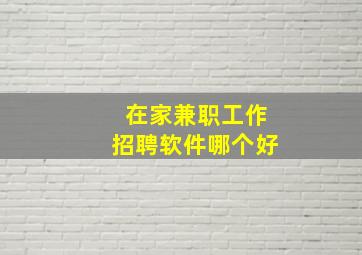 在家兼职工作
招聘软件哪个好